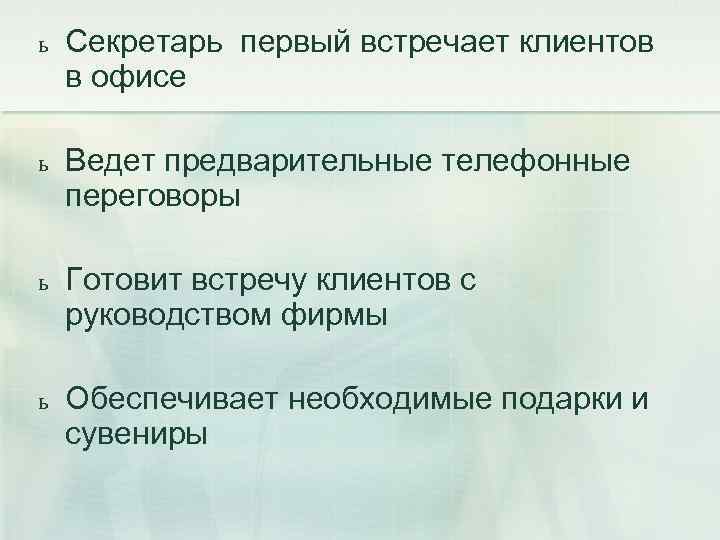 ь Секретарь первый встречает клиентов в офисе

ь Ведет предварительные телефонные переговоры

ь Готовит встречу клиентов с руководством фирмы

ь Обеспечивает необходимые подарки и сувениры